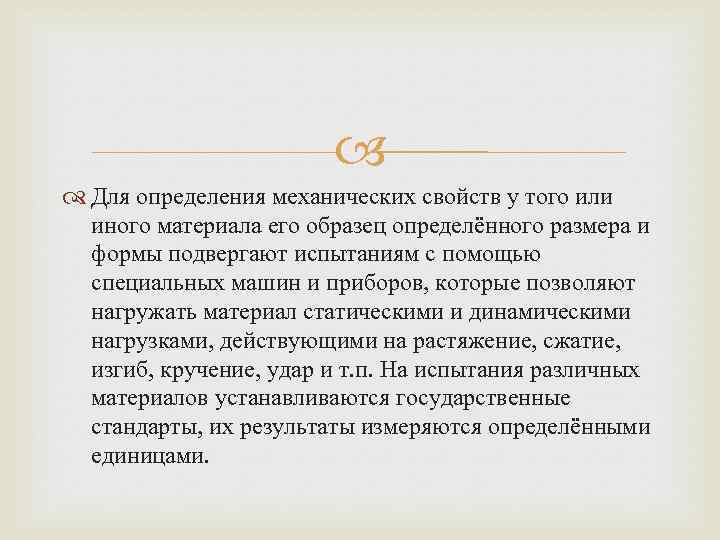 Для определения механических свойств у того или иного материала его образец определённого размера и формы подвергают испытаниям с помощью специальных машин и приборов, которые позволяют нагружать материал статическими и динамическими нагрузками, действующими на растяжение, сжатие, изгиб, кручение, удар и т.п. На испытания различных материалов устанавливаются государственные стандарты, их результаты измеряются определёнными единицами.